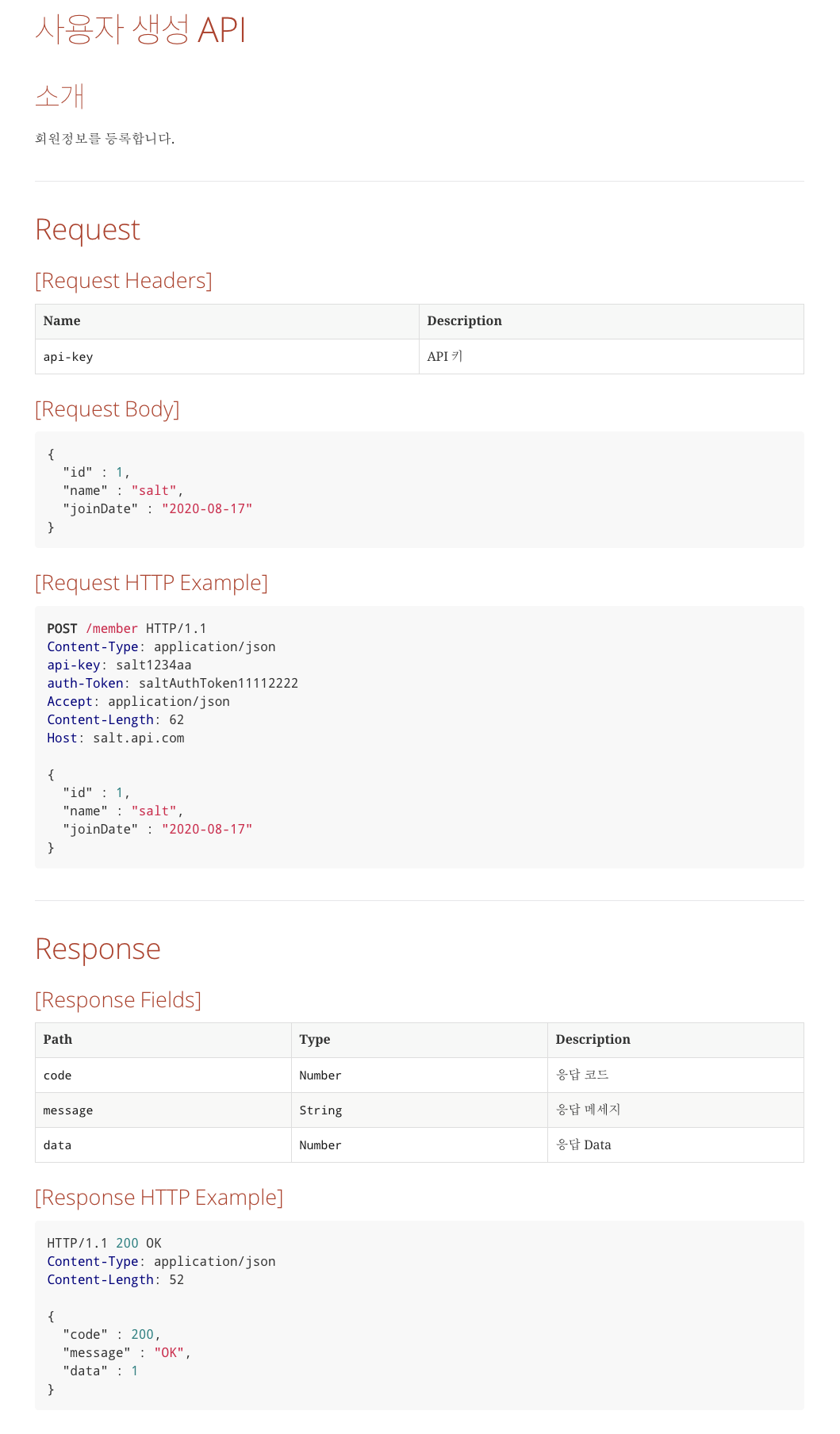 사용자 생성 API

소개

회원정보를 등록합니다.

Request

[Request Headers]

| Name | Description |
|---|---|
| api-key | API 키 |

[Request Body]

{
  "id" : 1,
  "name" : "salt",
  "joinDate" : "2020-08-17"
}

[Request HTTP Example]

POST /member HTTP/1.1
Content-Type: application/json
api-key: salt1234aa
auth-Token: saltAuthToken11112222
Accept: application/json
Content-Length: 62
Host: salt.api.com

{
  "id" : 1,
  "name" : "salt",
  "joinDate" : "2020-08-17"
}

Response

[Response Fields]

| Path | Type | Description |
|---|---|---|
| code | Number | 응답 코드 |
| message | String | 응답 메세지 |
| data | Number | 응답 Data |

[Response HTTP Example]

HTTP/1.1 200 OK
Content-Type: application/json
Content-Length: 52

{
  "code" : 200,
  "message" : "OK",
  "data" : 1
}